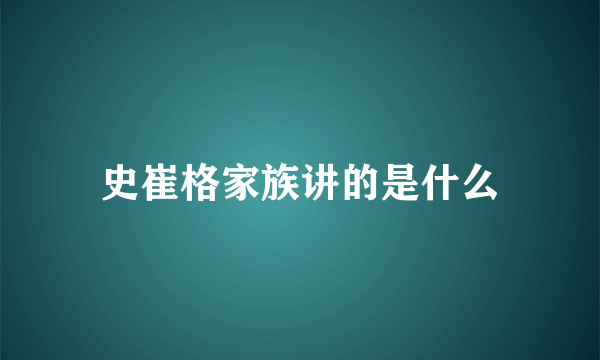 史崔格家族讲的是什么